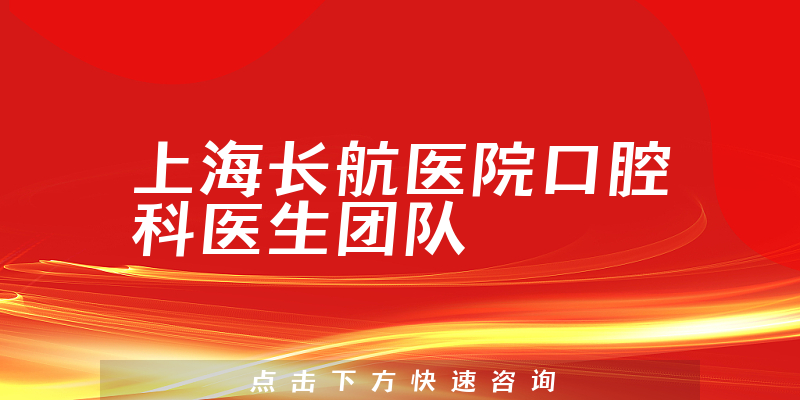 上海长航医院口腔科医生团队

点击下方快速咨询